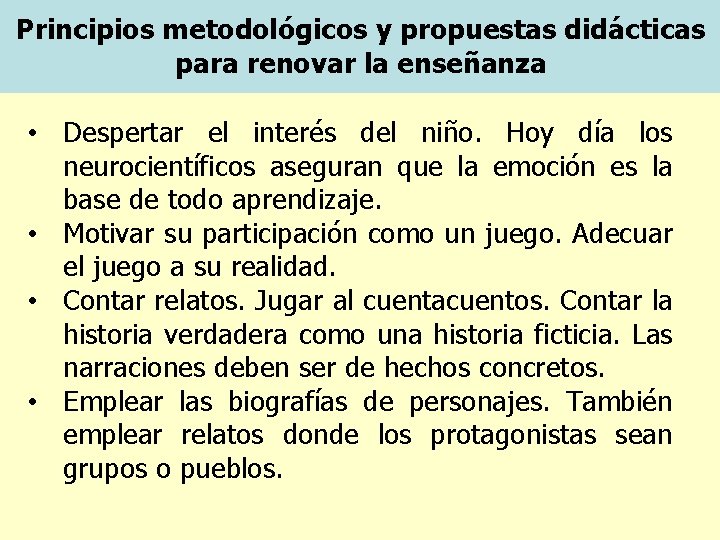 Principios metodológicos y propuestas didácticas para renovar la enseñanza

• Despertar el interés del niño. Hoy día los neurocientíficos aseguran que la emoción es la base de todo aprendizaje.
• Motivar su participación como un juego. Adecuar el juego a su realidad.
• Contar relatos. Jugar al cuentacuentos. Contar la historia verdadera como una historia ficticia. Las narraciones deben ser de hechos concretos.
• Emplear las biografías de personajes. También emplear relatos donde los protagonistas sean grupos o pueblos.